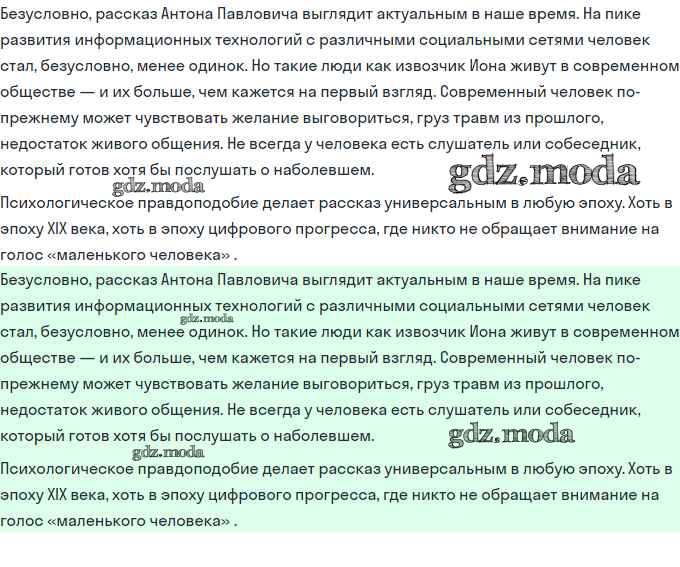 Безусловно, рассказ Антона Павловича выглядит актуальным в наше время. На пике развития информационных технологий с различными социальными сетями человек стал, безусловно, менее одинок. Но такие люди как извозчик Иона живут в современном обществе — и их больше, чем кажется на первый взгляд. Современный человек по-прежнему может чувствовать желание выговориться, груз травм из прошлого, недостаток живого общения. Не всегда у человека есть слушатель или собеседник, который готов хотя бы послушать о наболевшем.

Психологическое правдоподобие делает рассказ универсальным в любую эпоху. Хоть в эпоху XIX века, хоть в эпоху цифрового прогресса, где никто не обращает внимание на голос «маленького человека» .

Безусловно, рассказ Антона Павловича выглядит актуальным в наше время. На пике развития информационных технологий с различными социальными сетями человек стал, безусловно, менее одинок. Но такие люди как извозчик Иона живут в современном обществе — и их больше, чем кажется на первый взгляд. Современный человек по-прежнему может чувствовать желание выговориться, груз травм из прошлого, недостаток живого общения. Не всегда у человека есть слушатель или собеседник, который готов хотя бы послушать о наболевшем.

Психологическое правдоподобие делает рассказ универсальным в любую эпоху. Хоть в эпоху XIX века, хоть в эпоху цифрового прогресса, где никто не обращает внимание на голос «маленького человека» .

gdz.moda